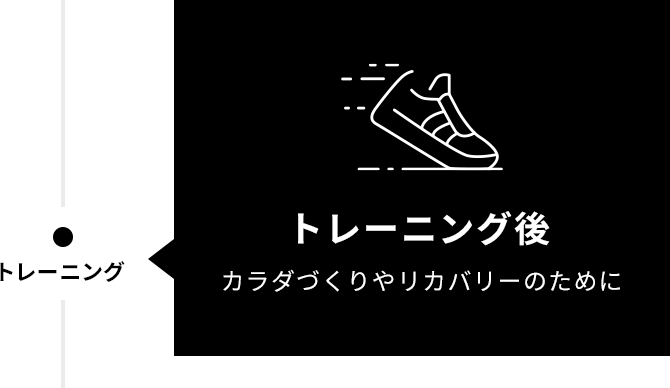 トレーニング

トレーニング後

カラダづくりやリカバリーのために